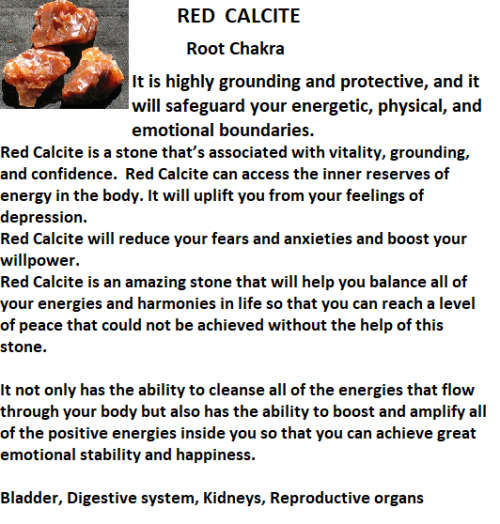 RED CALCITE

Root Chakra

It is highly grounding and protective, and it will safeguard your energetic, physical, and emotional boundaries.

Red Calcite is a stone that's associated with vitality, grounding, and confidence. Red Calcite can access the inner reserves of energy in the body. It will uplift you from your feelings of depression.
Red Calcite will reduce your fears and anxieties and boost your willpower.
Red Calcite is an amazing stone that will help you balance all of your energies and harmonies in life so that you can reach a level of peace that could not be achieved without the help of this stone.

It not only has the ability to cleanse all of the energies that flow through your body but also has the ability to boost and amplify all of the positive energies inside you so that you can achieve great emotional stability and happiness.

Bladder, Digestive system, Kidneys, Reproductive organs